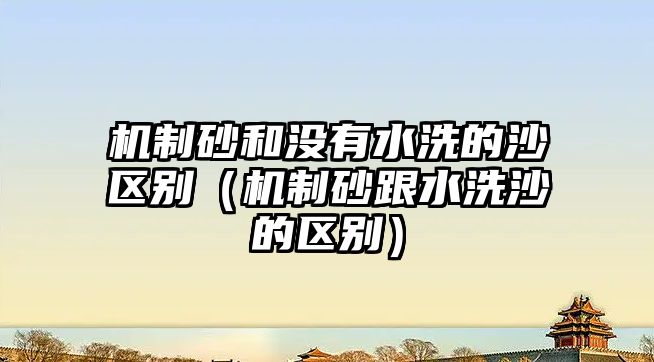 机制砂和没有水洗的沙区别（机制砂跟水洗沙的区别）